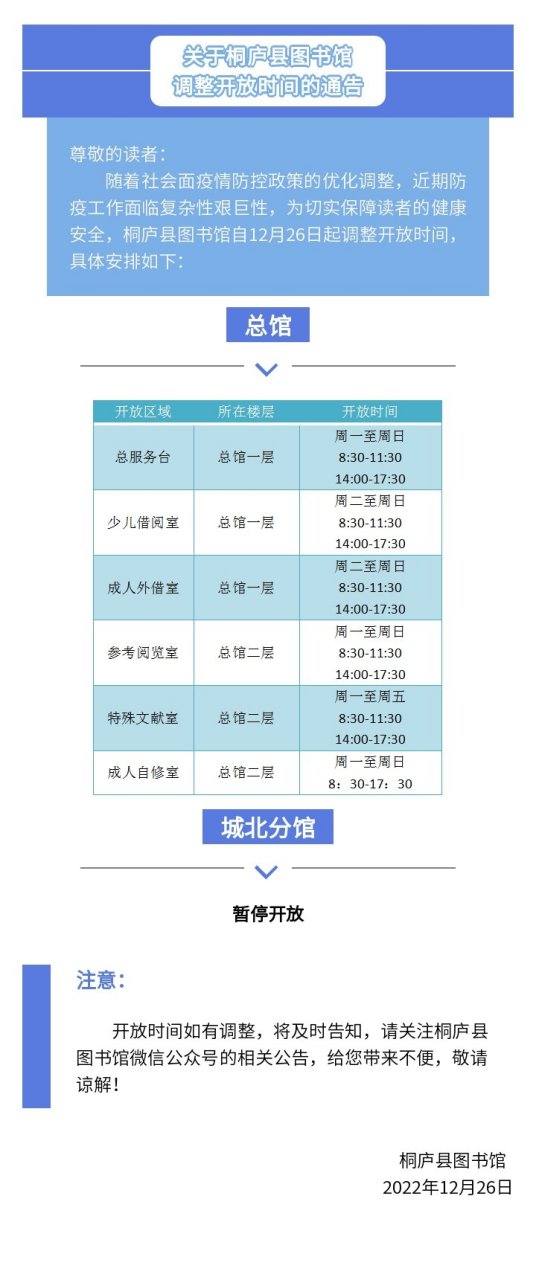 关于桐庐县图书馆
调整开放时间的通告

尊敬的读者：

随着社会面疫情防控政策的优化调整，近期防疫工作面临复杂性艰巨性，为切实保障读者的健康安全，桐庐县图书馆自12月26日起调整开放时间，具体安排如下：

总馆

| 开放区域 | 所在楼层 | 开放时间 |
|---|---|---|
| 总服务台 | 总馆一层 | 周一至周日 8:30-11:30 14:00-17:30 |
| 少儿借阅室 | 总馆一层 | 周二至周日 8:30-11:30 14:00-17:30 |
| 成人外借室 | 总馆一层 | 周二至周日 8:30-11:30 14:00-17:30 |
| 参考阅览室 | 总馆二层 | 周一至周日 8:30-11:30 14:00-17:30 |
| 特殊文献室 | 总馆二层 | 周一至周五 8:30-11:30 14:00-17:30 |
| 成人自修室 | 总馆二层 | 周一至周日 8：30-17：30 |

城北分馆

暂停开放

注意：

开放时间如有调整，将及时告知，请关注桐庐县图书馆微信公众号的相关公告，给您带来不便，敬请谅解！

桐庐县图书馆
2022年12月26日